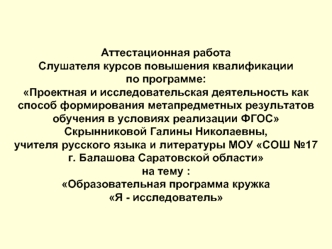 Аттестационная работа
Слушателя курсов повышения квалификации
по программе:
«Проектная и исследовательская деятельность как способ формирования метапредметных результатов обучения в условиях реализации ФГОС»
Скрынниковой Галины Николаевны,
учителя русского языка и литературы МОУ «СОШ №17
г. Балашова Саратовской области»
на тему :
«Образовательная программа кружка
«Я - исследователь»